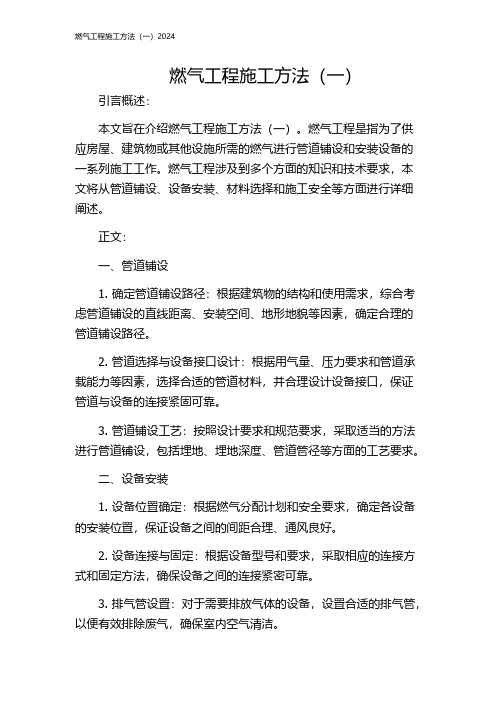 燃气工程施工方法（一）2024

燃气工程施工方法（一）

引言概述：

本文旨在介绍燃气工程施工方法（一）。燃气工程是指为了供应房屋、建筑物或其他设施所需的燃气进行管道铺设和安装设备的一系列施工工作。燃气工程涉及到多个方面的知识和技术要求，本文将从管道铺设、设备安装、材料选择和施工安全等方面进行详细阐述。

正文：

一、管道铺设

1. 确定管道铺设路径：根据建筑物的结构和使用需求，综合考虑管道铺设的直线距离、安装空间、地形地貌等因素，确定合理的管道铺设路径。

2. 管道选择与设备接口设计：根据用气量、压力要求和管道承载能力等因素，选择合适的管道材料，并合理设计设备接口，保证管道与设备的连接紧固可靠。

3. 管道铺设工艺：按照设计要求和规范要求，采取适当的方法进行管道铺设，包括埋地、埋地深度、管道管径等方面的工艺要求。

二、设备安装

1. 设备位置确定：根据燃气分配计划和安全要求，确定各设备的安装位置，保证设备之间的间距合理、通风良好。

2. 设备连接与固定：根据设备型号和要求，采取相应的连接方式和固定方法，确保设备之间的连接紧密可靠。

3. 排气管设置：对于需要排放气体的设备，设置合适的排气管，以便有效排除废气，确保室内空气清洁。